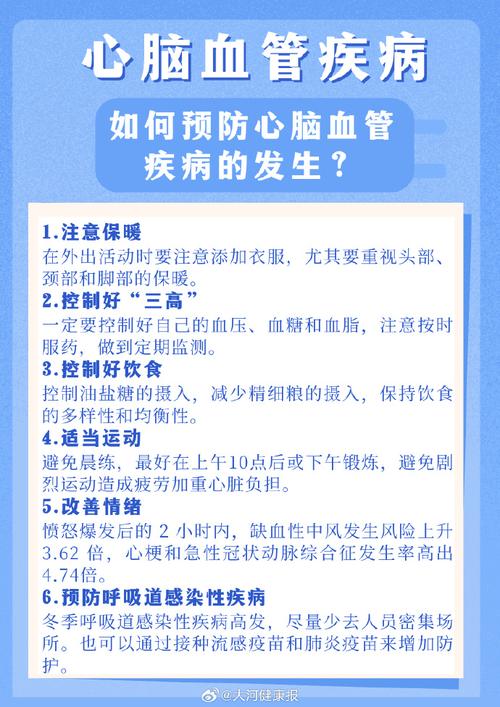 心脑血管疾病

如何预防心脑血管疾病的发生？

1.注意保暖
在外出活动时要注意添加衣服，尤其要重视头部、颈部和脚部的保暖。

2.控制好“三高”
一定要控制好自己的血压、血糖和血脂，注意按时服药，做到定期监测。

3.控制好饮食
控制油盐糖的摄入，减少精细粮的摄入，保持饮食的多样性和均衡性。

4.适当运动
避免晨练，最好在上午10点后或下午锻炼，避免剧烈运动造成疲劳加重心脏负担。

5.改善情绪
愤怒爆发后的 2 小时内，缺血性中风发生风险上升 3.62 倍，心梗和急性冠状动脉综合征发生率高出 4.74倍。

6.预防呼吸道感染性疾病
冬季呼吸道感染性疾病高发，尽量少去人员密集场所。也可以通过接种流感疫苗和肺炎疫苗来增加防护。

@大河健康报